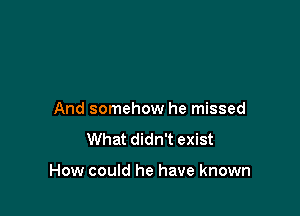 And somehow he missed

What didn't exist

How could he have known